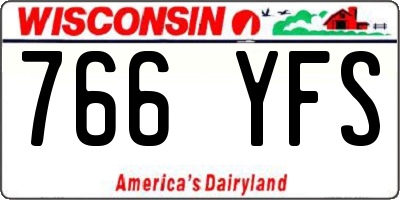 WISCONSIN

766 YFS

America's Dairyland